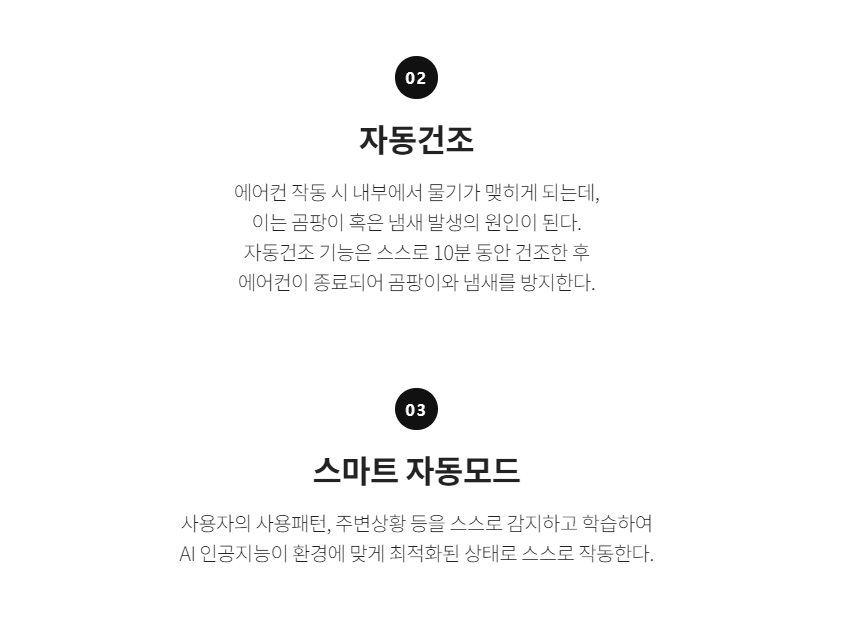 02

자동건조

에어컨 작동 시 내부에서 물기가 맺히게 되는데,
이는 곰팡이 혹은 냄새 발생의 원인이 된다.
자동건조 기능은 스스로 10분 동안 건조한 후
에어컨이 종료되어 곰팡이와 냄새를 방지한다.

03

스마트 자동모드

사용자의 사용패턴, 주변상황 등을 스스로 감지하고 학습하여
AI 인공지능이 환경에 맞게 최적화된 상태로 스스로 작동한다.